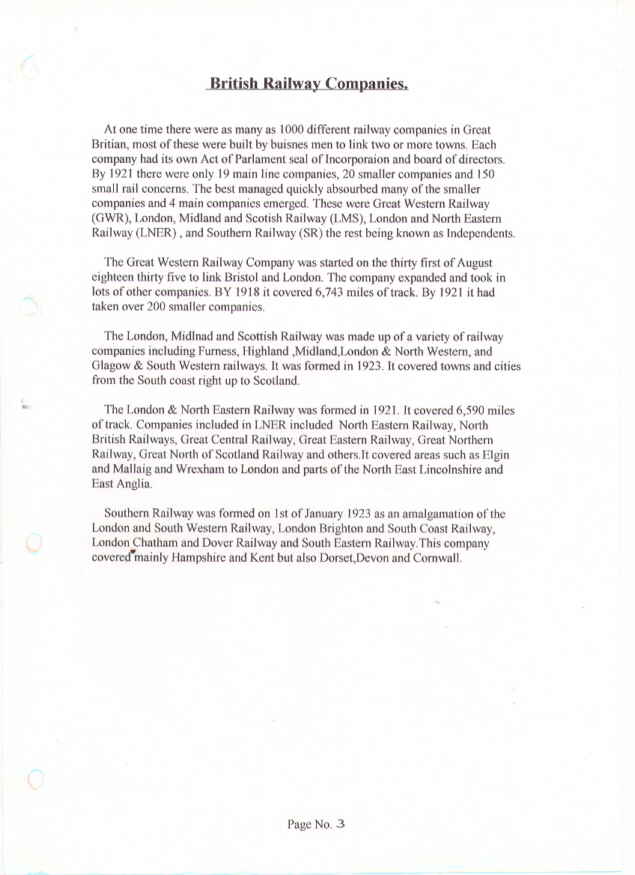 British Railway Companies.

At one time there were as many as 1000 different railway companies in Great Britian, most of these were built by buisnes men to link two or more towns. Each company had its own Act of Parlament seal of Incorporaion and board of directors. By 1921 there were only 19 main line companies, 20 smaller companies and 150 small rail concerns. The best managed quickly absourbed many of the smaller companies and 4 main companies emerged. These were Great Western Railway (GWR), London, Midland and Scotish Railway (LMS), London and North Eastern Railway (LNER) , and Southern Railway (SR) the rest being known as Independents.

The Great Western Railway Company was started on the thirty first of August eighteen thirty five to link Bristol and London. The company expanded and took in lots of other companies. BY 1918 it covered 6,743 miles of track. By 1921 it had taken over 200 smaller companies.

The London, Midlnad and Scottish Railway was made up of a variety of railway companies including Furness, Highland ,Midland,London & North Western, and Glagow & South Western railways. It was formed in 1923. It covered towns and cities from the South coast right up to Scotland.

The London & North Eastern Railway was formed in 1921. It covered 6,590 miles of track. Companies included in LNER included North Eastern Railway, North British Railways, Great Central Railway, Great Eastern Railway, Great Northern Railway, Great North of Scotland Railway and others.It covered areas such as Elgin and Mallaig and Wrexham to London and parts of the North East Lincolnshire and East Anglia.

Southern Railway was formed on 1st of January 1923 as an amalgamation of the London and South Western Railway, London Brighton and South Coast Railway, London Chatham and Dover Railway and South Eastern Railway.This company covered mainly Hampshire and Kent but also Dorset,Devon and Cornwall.

Page No. 3